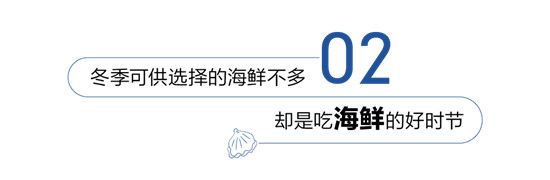 冬季可供选择的海鲜不多

02

却是吃海鲜的好时节